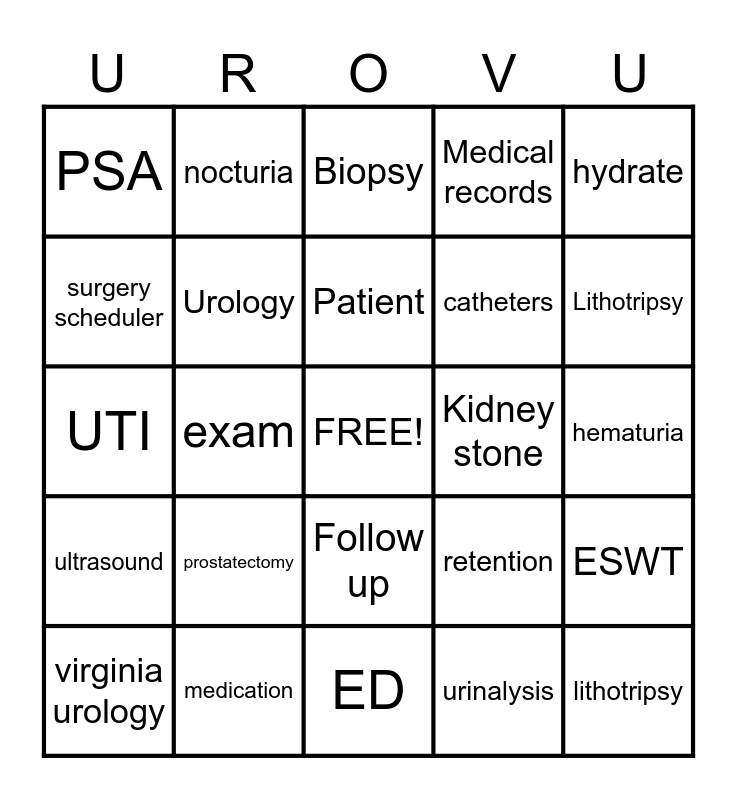 | U | R | O | V | U |
|---|---|---|---|---|
| PSA | nocturia | Biopsy | Medical records | hydrate |
| surgery scheduler | Urology | Patient | catheters | Lithotripsy |
| UTI | exam | FREE! | Kidney stone | hematuria |
| ultrasound | prostatectomy | Follow up | retention | ESWT |
| virginia urology | medication | ED | urinalysis | lithotripsy |